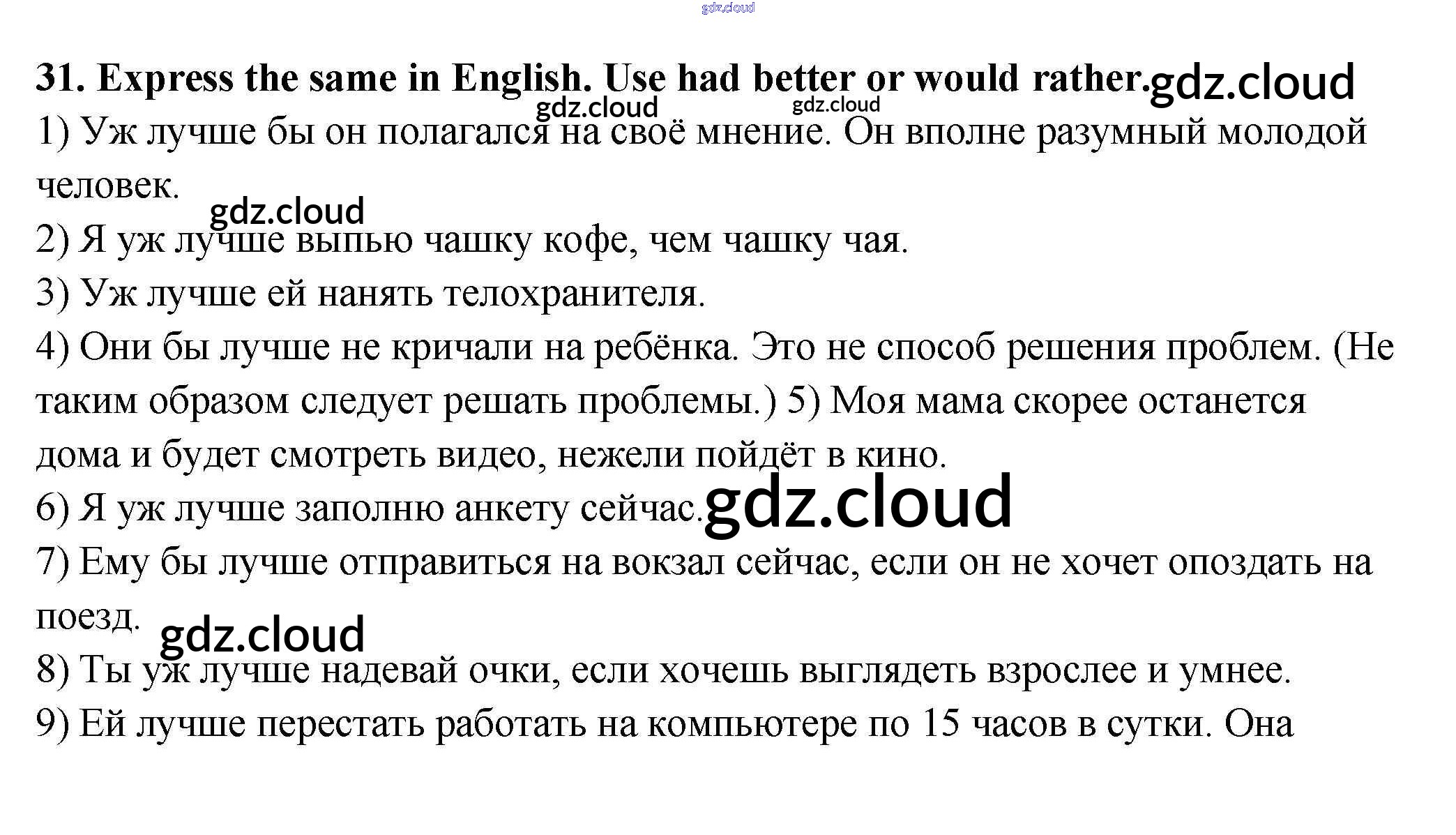 31. Express the same in English. Use had better or would rather.

1) Уж лучше бы он полагался на своё мнение. Он вполне разумный молодой человек.

2) Я уж лучше выпью чашку кофе, чем чашку чая.

3) Уж лучше ей нанять телохранителя.

4) Они бы лучше не кричали на ребёнка. Это не способ решения проблем. (Не таким образом следует решать проблемы.) 5) Моя мама скорее останется дома и будет смотреть видео, нежели пойдёт в кино.

6) Я уж лучше заполню анкету сейчас.

7) Ему бы лучше отправиться на вокзал сейчас, если он не хочет опоздать на поезд.

8) Ты уж лучше надевай очки, если хочешь выглядеть взрослее и умнее.

9) Ей лучше перестать работать на компьютере по 15 часов в сутки. Она

gdz.cloud